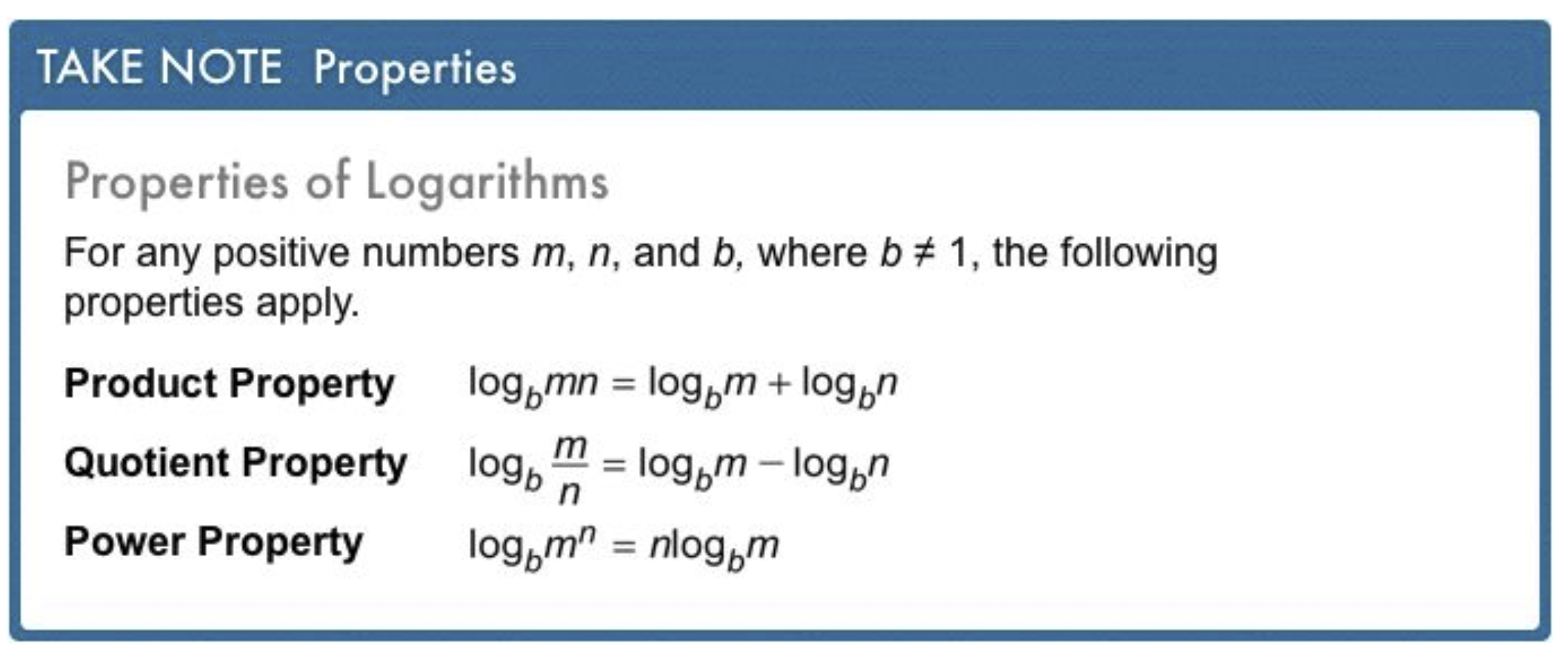 TAKE NOTE Properties

Properties of Logarithms

For any positive numbers m, n, and b, where $b \neq 1$, the following properties apply.

Product Property $\log_b mn = \log_b m + \log_b n$

Quotient Property $\log_b \frac{m}{n} = \log_b m - \log_b n$

Power Property $\log_b m^n = n\log_b m$